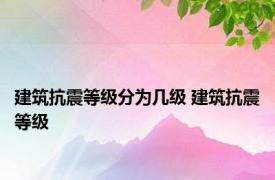 建筑抗震等级分为几级 建筑抗震等级